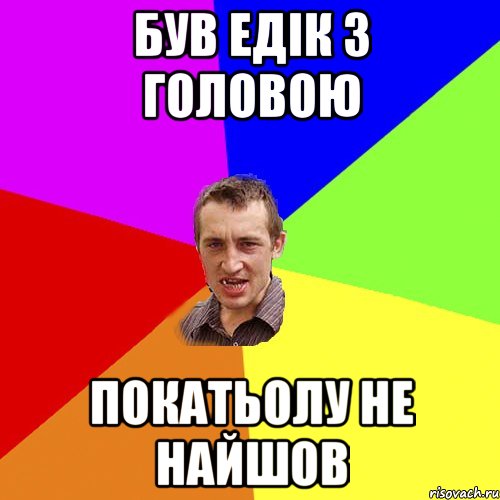 БУВ ЕДІК З ГОЛОВОЮ

ПОКАТЬОЛУ НЕ НАЙШОВ

risovach.ru